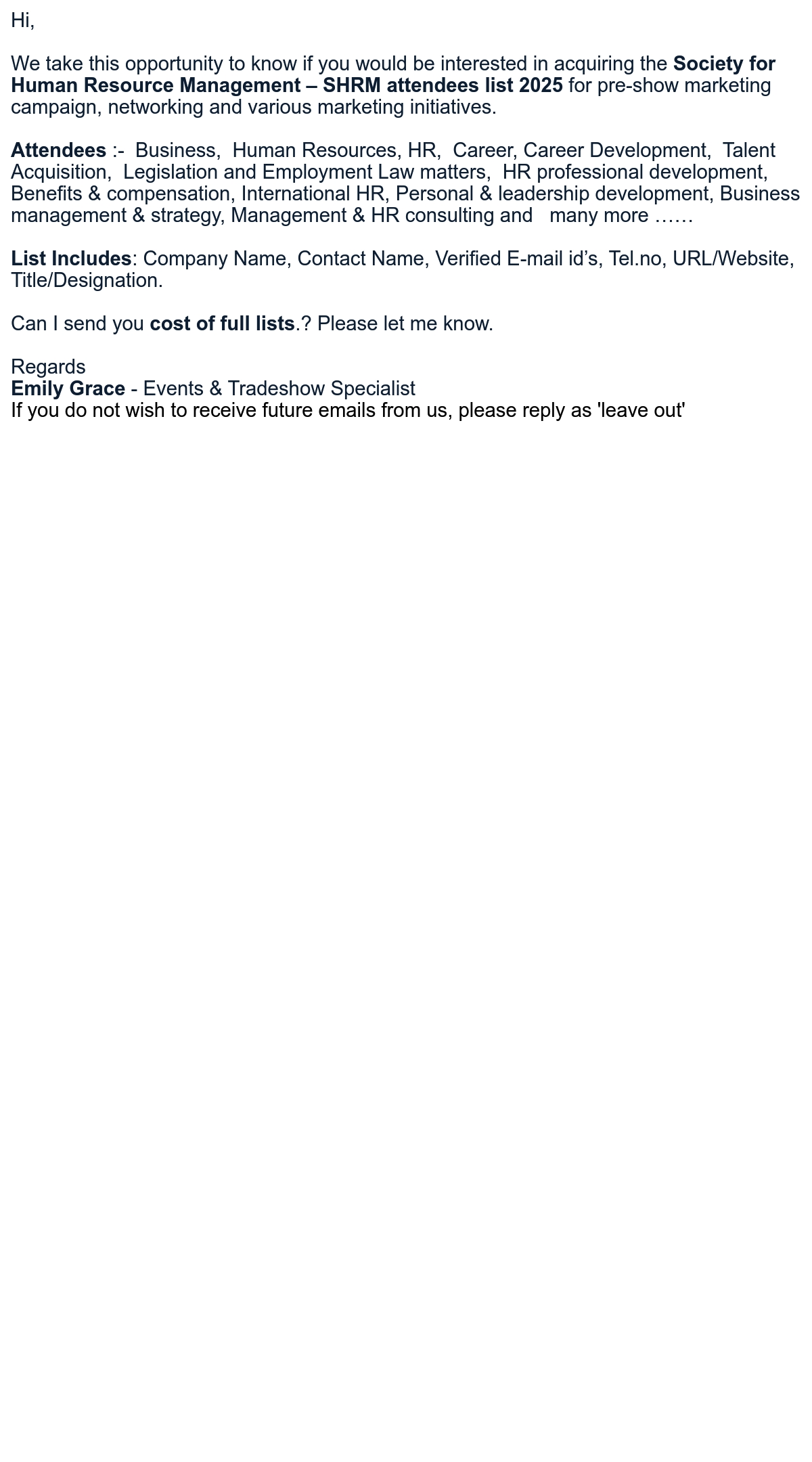 Hi,

We take this opportunity to know if you would be interested in acquiring the Society for Human Resource Management – SHRM attendees list 2025 for pre-show marketing campaign, networking and various marketing initiatives.

Attendees :- Business, Human Resources, HR, Career, Career Development, Talent Acquisition, Legislation and Employment Law matters, HR professional development, Benefits & compensation, International HR, Personal & leadership development, Business management & strategy, Management & HR consulting and many more ……

List Includes: Company Name, Contact Name, Verified E-mail id's, Tel.no, URL/Website, Title/Designation.

Can I send you cost of full lists.? Please let me know.

Regards
Emily Grace - Events & Tradeshow Specialist
If you do not wish to receive future emails from us, please reply as 'leave out'